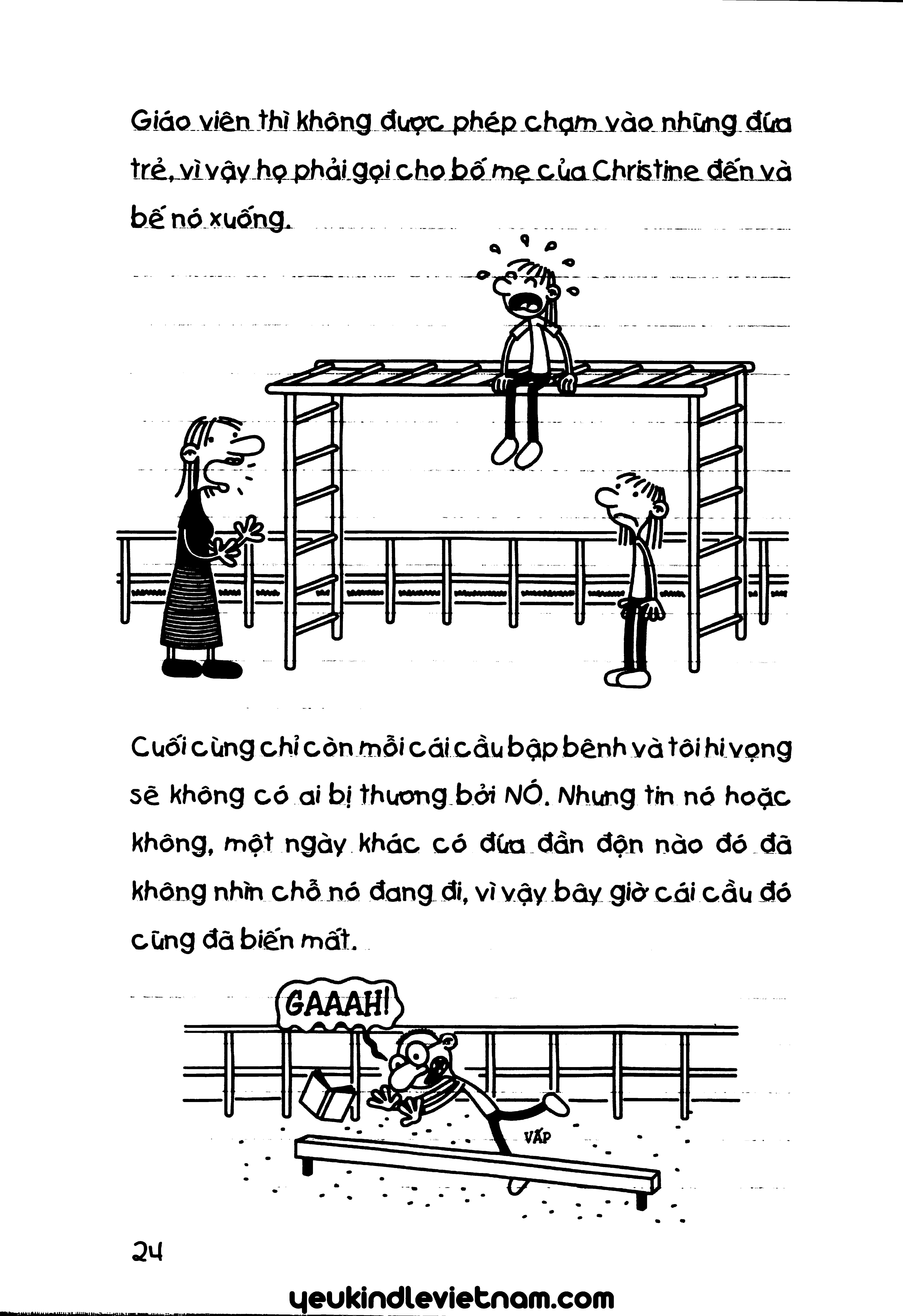 Giáo viên thì không được phép chạm vào những đứa trẻ, vì vậy họ phải gọi cho bố mẹ của Christine đến và bế nó xuống.

Cuối cùng chỉ còn mỗi cái cầu bập bênh và tôi hi vọng sẽ không có ai bị thương bởi NÓ. Nhưng tin nó hoặc không, một ngày khác có đứa đần độn nào đó đã không nhìn chỗ nó đang đi, vì vậy bây giờ cái cầu đó cũng đã biến mất.

GAAAH!

VẤP

24

yeukindlevietnam.com